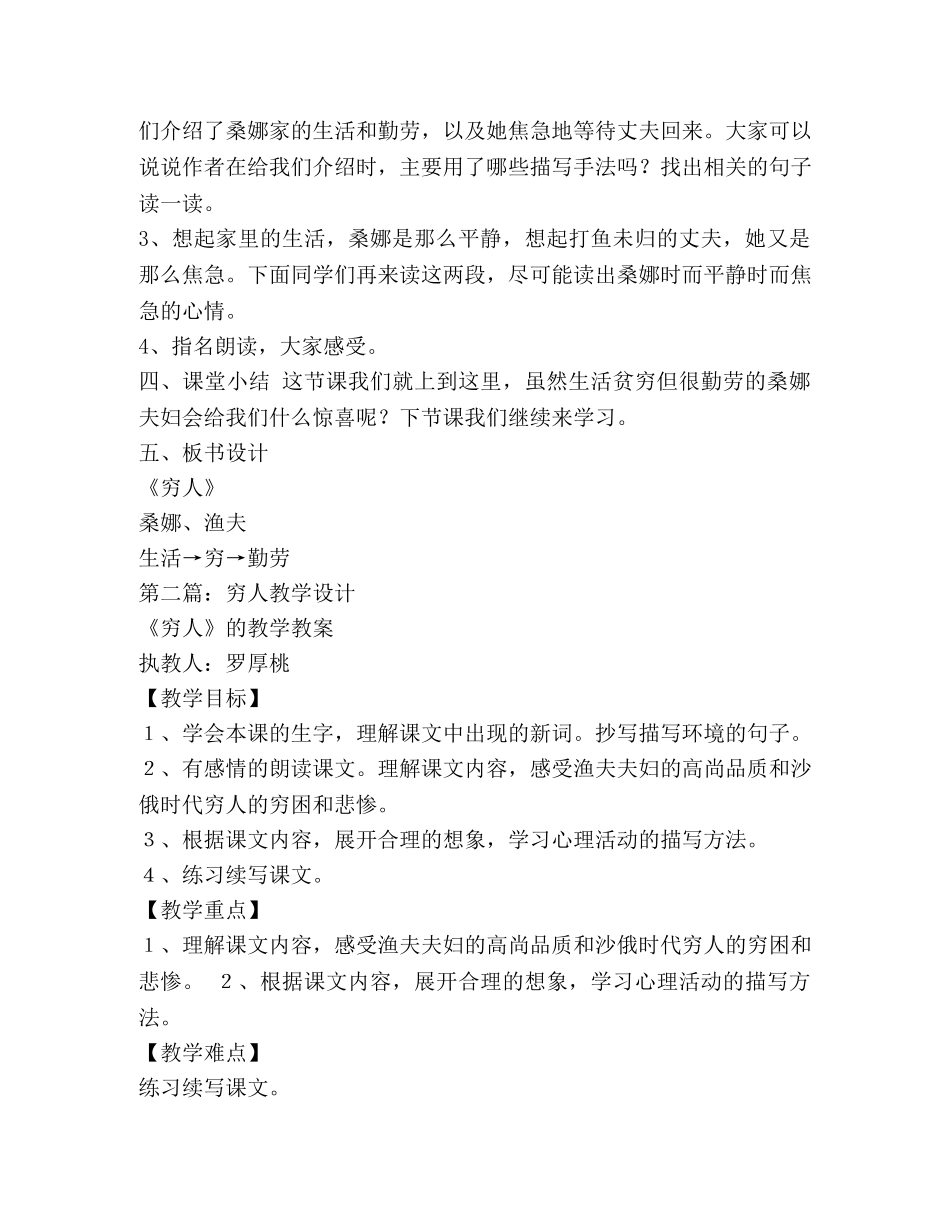 们介绍了桑娜家的生活和勤劳，以及她焦急地等待丈夫回来。大家可以说说作者在给我们介绍时，主要用了哪些描写手法吗？找出相关的句子读一读。
3、想起家里的生活，桑娜是那么平静，想起打鱼未归的丈夫，她又是那么焦急。下面同学们再来读这两段，尽可能读出桑娜时而平静时而焦急的心情。
4、指名朗读，大家感受。
四、课堂小结 这节课我们就上到这里，虽然生活贫穷但很勤劳的桑娜夫妇会给我们什么惊喜呢？下节课我们继续来学习。
五、板书设计
《穷人》
桑娜、渔夫
生活→穷→勤劳
第二篇：穷人教学设计
《穷人》的教学教案
执教人：罗厚桃
【教学目标】
1、学会本课的生字，理解课文中出现的新词。抄写描写环境的句子。
2、有感情的朗读课文。理解课文内容，感受渔夫夫妇的高尚品质和沙俄时代穷人的穷困和悲惨。
3、根据课文内容，展开合理的想象，学习心理活动的描写方法。
4、练习续写课文。
【教学重点】
1、理解课文内容，感受渔夫夫妇的高尚品质和沙俄时代穷人的穷困和悲惨。 2、根据课文内容，展开合理的想象，学习心理活动的描写方法。
【教学难点】
练习续写课文。